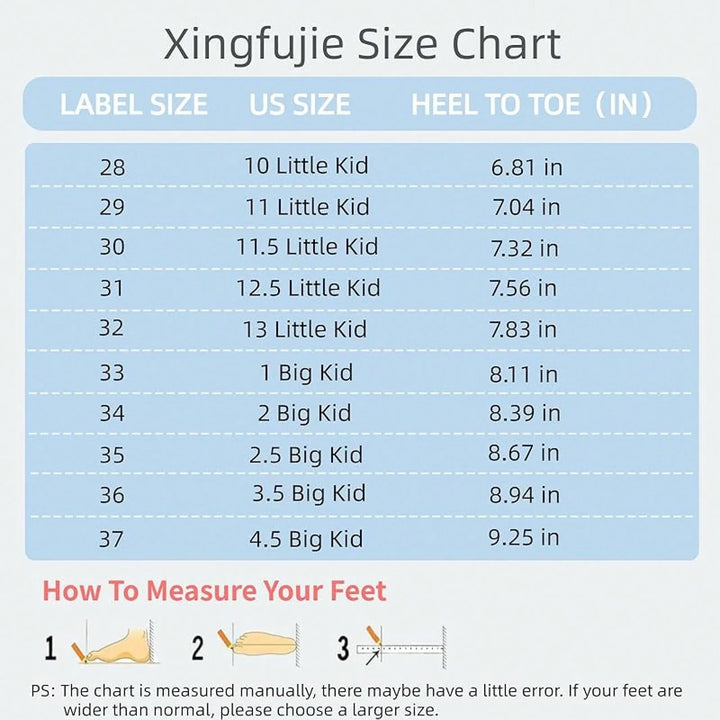 Xingfujie Size Chart

| LABEL SIZE | US SIZE | HEEL TO TOE（IN） |
|---|---|---|
| 28 | 10 Little Kid | 6.81 in |
| 29 | 11 Little Kid | 7.04 in |
| 30 | 11.5 Little Kid | 7.32 in |
| 31 | 12.5 Little Kid | 7.56 in |
| 32 | 13 Little Kid | 7.83 in |
| 33 | 1 Big Kid | 8.11 in |
| 34 | 2 Big Kid | 8.39 in |
| 35 | 2.5 Big Kid | 8.67 in |
| 36 | 3.5 Big Kid | 8.94 in |
| 37 | 4.5 Big Kid | 9.25 in |

How To Measure Your Feet

1 2 3

PS: The chart is measured manually, there maybe have a little error. If your feet are wider than normal, please choose a larger size.